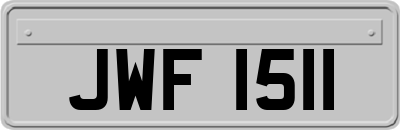 JWF 1511